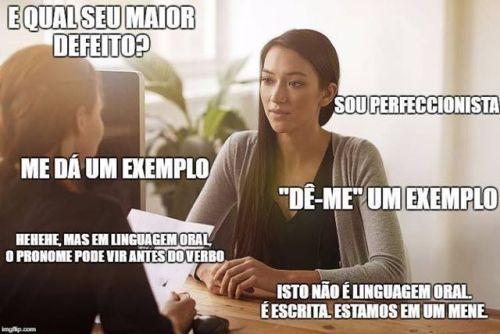 E QUAL SEU MAIOR DEFEITO?

SOU PERFECCIONISTA

ME DÁ UM EXEMPLO

"DÊ-ME" UM EXEMPLO

HEHEHE, MAS EM LINGUAGEM ORAL, O PRONOME PODE VIR ANTES DO VERBO

ISTO NÃO É LINGUAGEM ORAL. É ESCRITA. ESTAMOS EM UM MENE.

imgflip.com